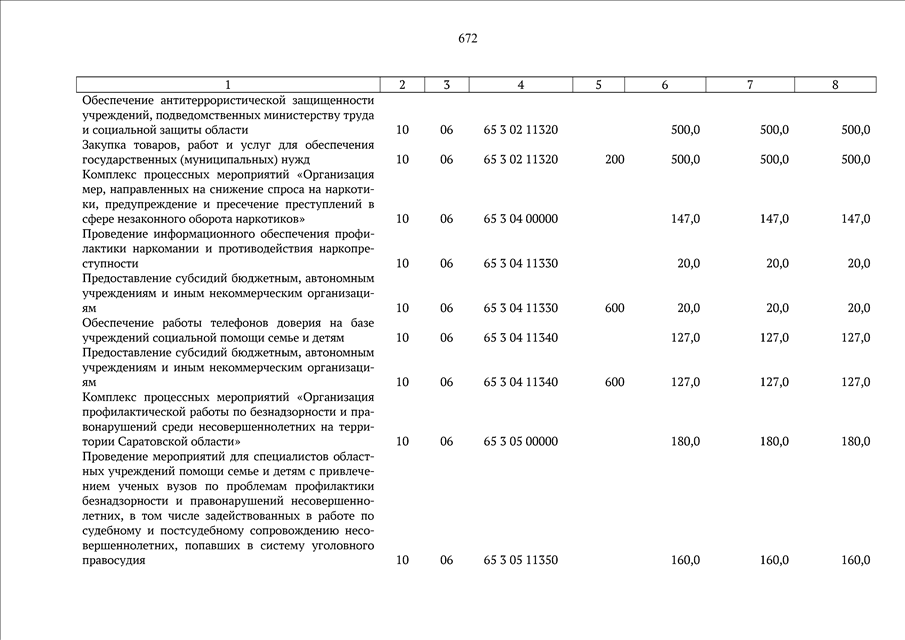 672

| 1 | 2 | 3 | 4 | 5 | 6 | 7 | 8 |
|---|---|---|---|---|---|---|---|
| Обеспечение антитеррористической защищенности учреждений, подведомственных министерству труда и социальной защиты области | 10 | 06 | 65 3 02 11320 | | 500,0 | 500,0 | 500,0 |
| Закупка товаров, работ и услуг для обеспечения государственных (муниципальных) нужд | 10 | 06 | 65 3 02 11320 | 200 | 500,0 | 500,0 | 500,0 |
| Комплекс процессных мероприятий «Организация мер, направленных на снижение спроса на наркотики, предупреждение и пресечение преступлений в сфере незаконного оборота наркотиков» | 10 | 06 | 65 3 04 00000 | | 147,0 | 147,0 | 147,0 |
| Проведение информационного обеспечения профилактики наркомании и противодействия наркопреступности | 10 | 06 | 65 3 04 11330 | | 20,0 | 20,0 | 20,0 |
| Предоставление субсидий бюджетным, автономным учреждениям и иным некоммерческим организациям | 10 | 06 | 65 3 04 11330 | 600 | 20,0 | 20,0 | 20,0 |
| Обеспечение работы телефонов доверия на базе учреждений социальной помощи семье и детям | 10 | 06 | 65 3 04 11340 | | 127,0 | 127,0 | 127,0 |
| Предоставление субсидий бюджетным, автономным учреждениям и иным некоммерческим организациям | 10 | 06 | 65 3 04 11340 | 600 | 127,0 | 127,0 | 127,0 |
| Комплекс процессных мероприятий «Организация профилактической работы по безнадзорности и правонарушений среди несовершеннолетних на территории Саратовской области» | 10 | 06 | 65 3 05 00000 | | 180,0 | 180,0 | 180,0 |
| Проведение мероприятий для специалистов областных учреждений помощи семье и детям с привлечением ученых вузов по проблемам профилактики безнадзорности и правонарушений несовершеннолетних, в том числе задействованных в работе по судебному и постсудебному сопровождению несовершеннолетних, попавших в систему уголовного правосудия | 10 | 06 | 65 3 05 11350 | | 160,0 | 160,0 | 160,0 |